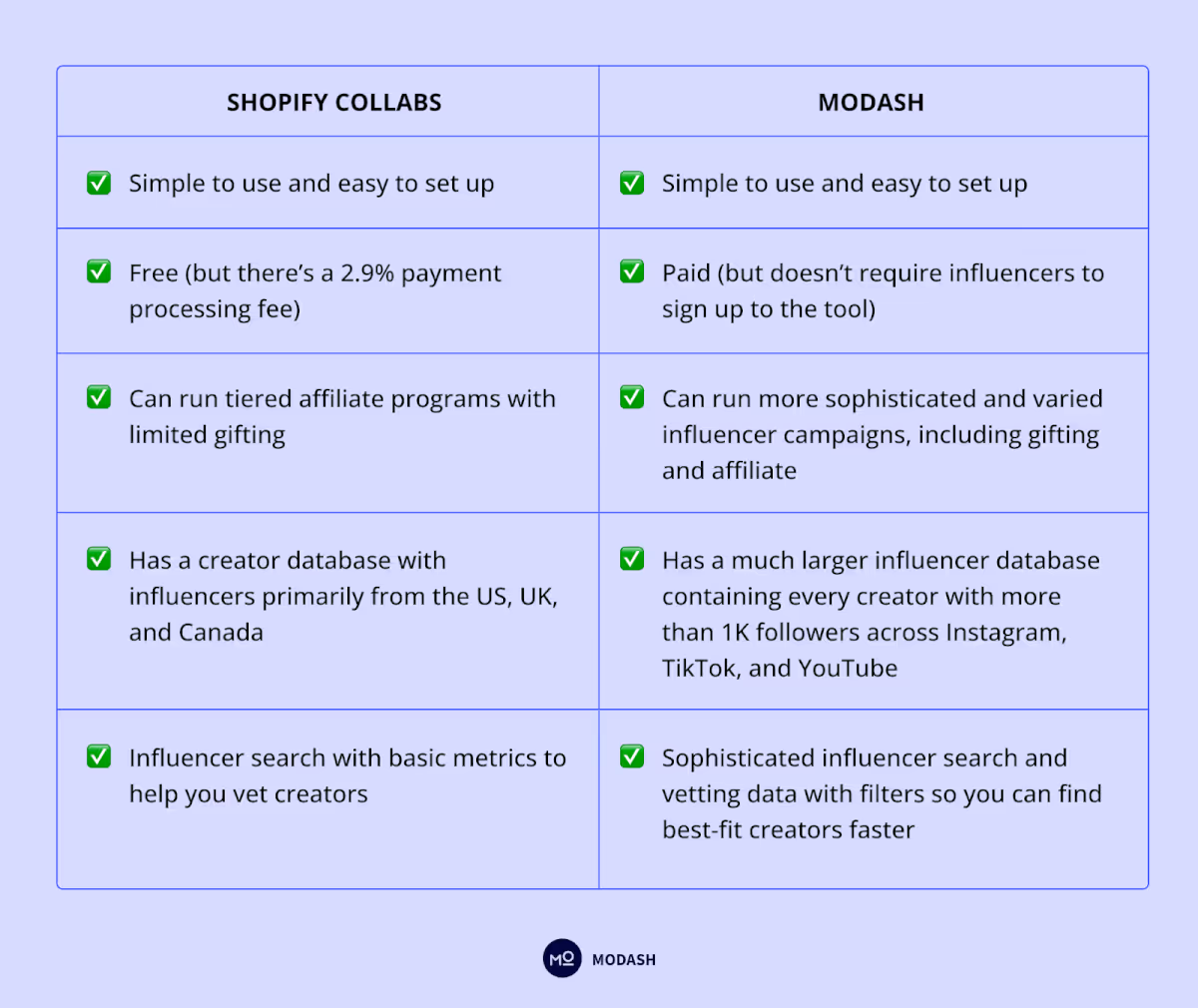 | SHOPIFY COLLABS | MODASH |
|---|---|
| ✅ Simple to use and easy to set up | ✅ Simple to use and easy to set up |
| ✅ Free (but there's a 2.9% payment processing fee) | ✅ Paid (but doesn't require influencers to sign up to the tool) |
| ✅ Can run tiered affiliate programs with limited gifting | ✅ Can run more sophisticated and varied influencer campaigns, including gifting and affiliate |
| ✅ Has a creator database with influencers primarily from the US, UK, and Canada | ✅ Has a much larger influencer database containing every creator with more than 1K followers across Instagram, TikTok, and YouTube |
| ✅ Influencer search with basic metrics to help you vet creators | ✅ Sophisticated influencer search and vetting data with filters so you can find best-fit creators faster |

MO MODASH